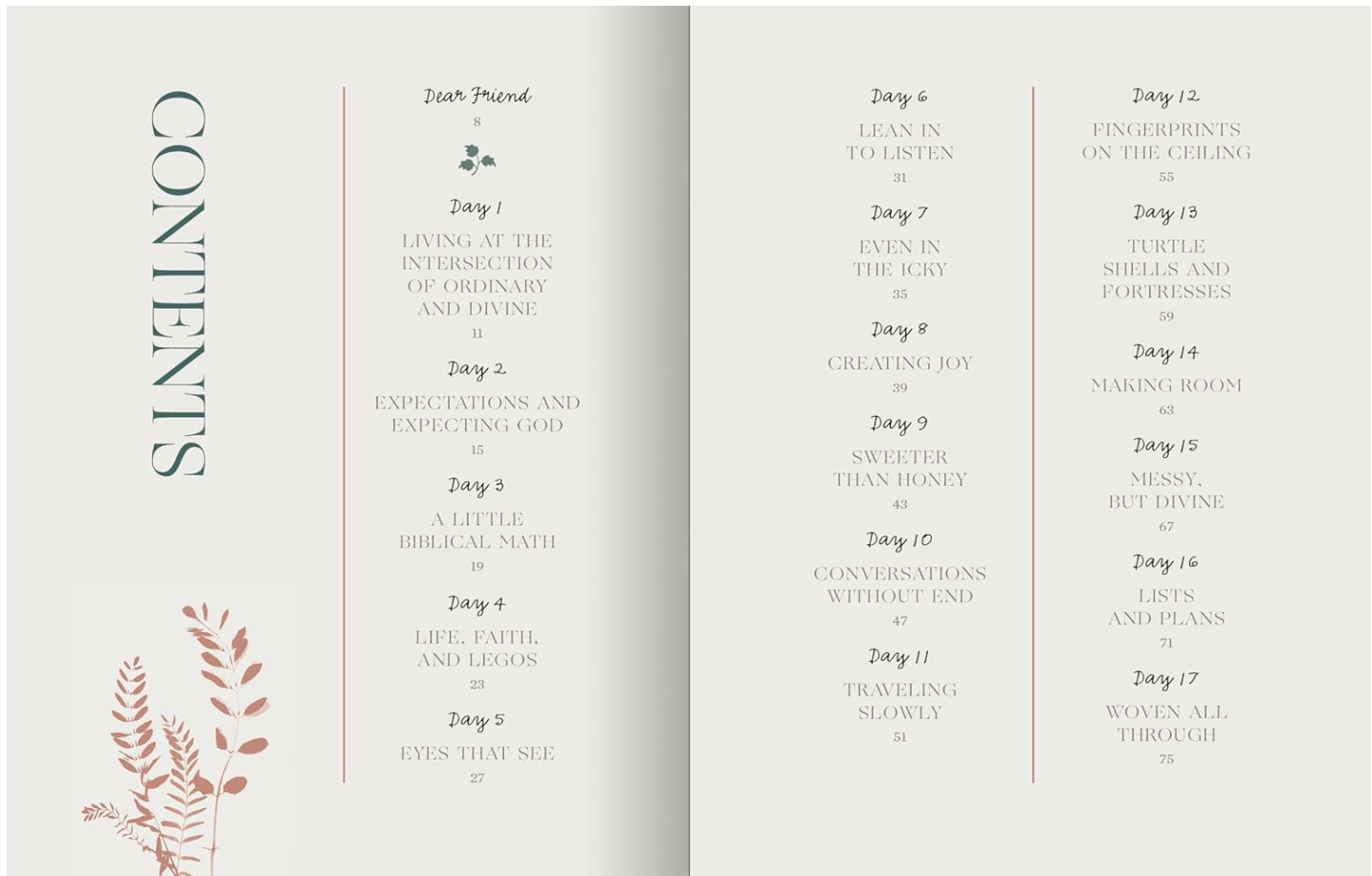 CONTENTS

Dear Friend
8

Day 1
LIVING AT THE INTERSECTION OF ORDINARY AND DIVINE
11

Day 2
EXPECTATIONS AND EXPECTING GOD
15

Day 3
A LITTLE BIBLICAL MATH
19

Day 4
LIFE, FAITH, AND LEGOS
23

Day 5
EYES THAT SEE
27

Day 6
LEAN IN TO LISTEN
31

Day 7
EVEN IN THE ICKY
35

Day 8
CREATING JOY
39

Day 9
SWEETER THAN HONEY
43

Day 10
CONVERSATIONS WITHOUT END
47

Day 11
TRAVELING SLOWLY
51

Day 12
FINGERPRINTS ON THE CEILING
55

Day 13
TURTLE SHELLS AND FORTRESSES
59

Day 14
MAKING ROOM
63

Day 15
MESSY, BUT DIVINE
67

Day 16
LISTS AND PLANS
71

Day 17
WOVEN ALL THROUGH
75